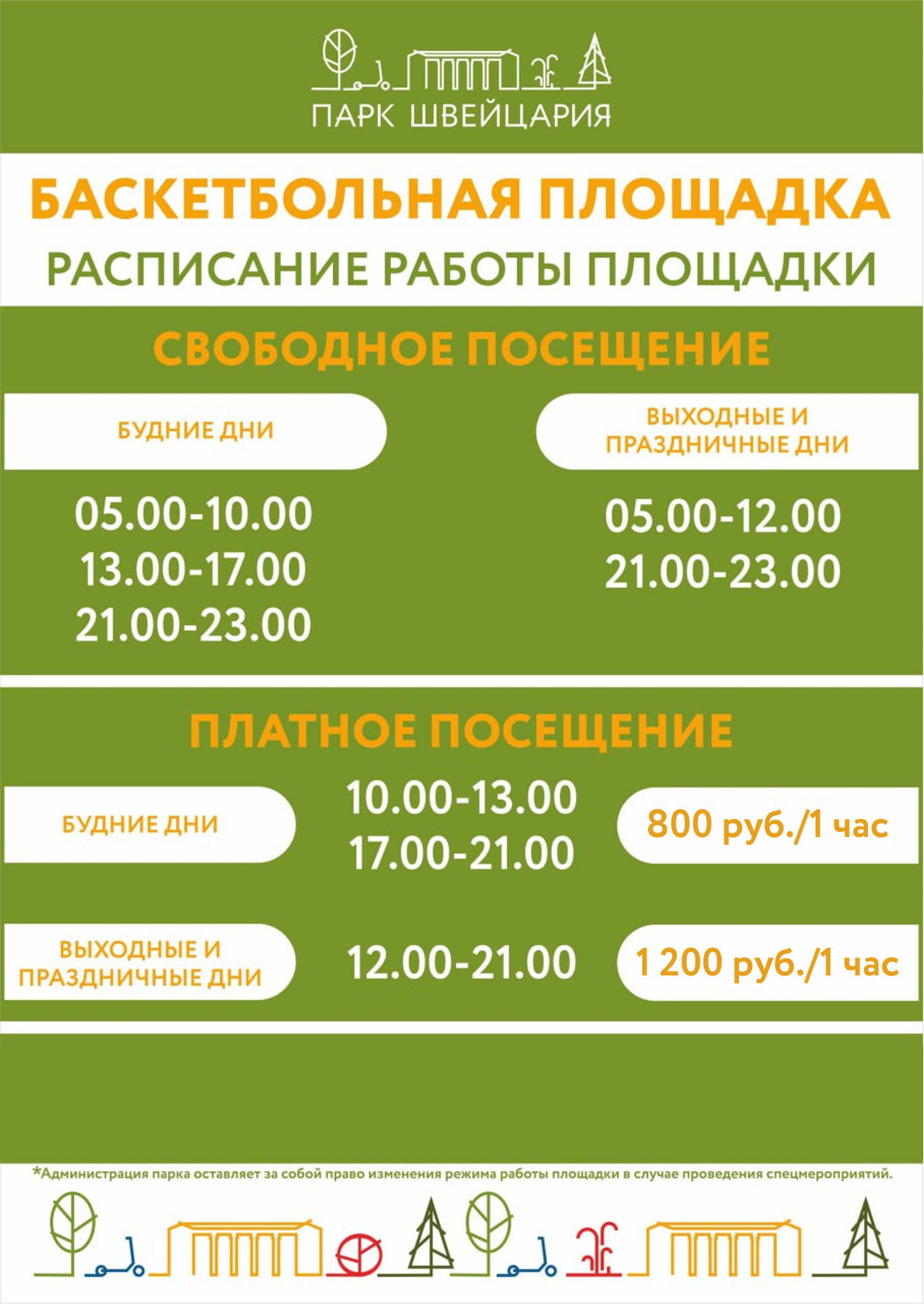 ПАРК ШВЕЙЦАРИЯ

БАСКЕТБОЛЬНАЯ ПЛОЩАДКА

РАСПИСАНИЕ РАБОТЫ ПЛОЩАДКИ

СВОБОДНОЕ ПОСЕЩЕНИЕ

БУДНИЕ ДНИ

05.00-10.00
13.00-17.00
21.00-23.00

ВЫХОДНЫЕ И ПРАЗДНИЧНЫЕ ДНИ

05.00-12.00
21.00-23.00

ПЛАТНОЕ ПОСЕЩЕНИЕ

БУДНИЕ ДНИ

10.00-13.00
17.00-21.00

800 руб./1 час

ВЫХОДНЫЕ И ПРАЗДНИЧНЫЕ ДНИ

12.00-21.00

1 200 руб./1 час

*Администрация парка оставляет за собой право изменения режима работы площадки в случае проведения спецмероприятий.